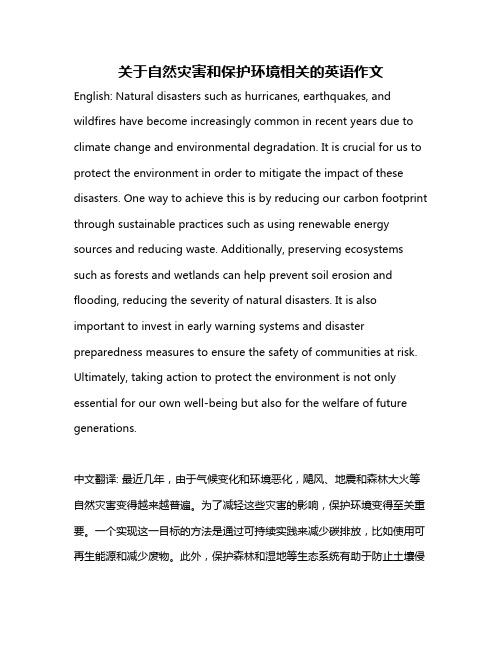 关于自然灾害和保护环境相关的英语作文

English: Natural disasters such as hurricanes, earthquakes, and wildfires have become increasingly common in recent years due to climate change and environmental degradation. It is crucial for us to protect the environment in order to mitigate the impact of these disasters. One way to achieve this is by reducing our carbon footprint through sustainable practices such as using renewable energy sources and reducing waste. Additionally, preserving ecosystems such as forests and wetlands can help prevent soil erosion and flooding, reducing the severity of natural disasters. It is also important to invest in early warning systems and disaster preparedness measures to ensure the safety of communities at risk. Ultimately, taking action to protect the environment is not only essential for our own well-being but also for the welfare of future generations.

中文翻译: 最近几年，由于气候变化和环境恶化，飓风、地震和森林大火等自然灾害变得越来越普遍。为了减轻这些灾害的影响，保护环境变得至关重要。一个实现这一目标的方法是通过可持续实践来减少碳排放，比如使用可再生能源和减少废物。此外，保护森林和湿地等生态系统有助于防止土壤侵